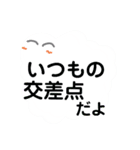 いつもの
交差点
だよ